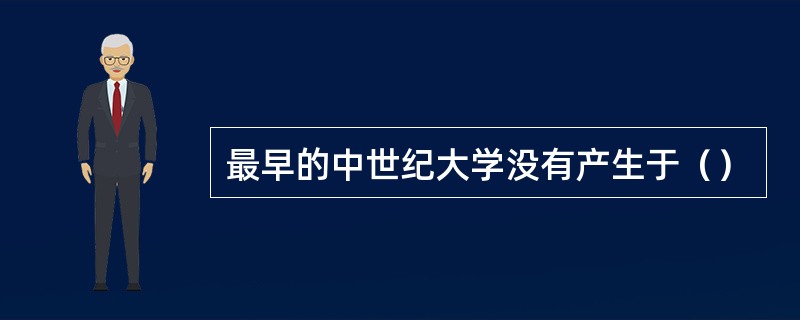 最早的中世纪大学没有产生于（）